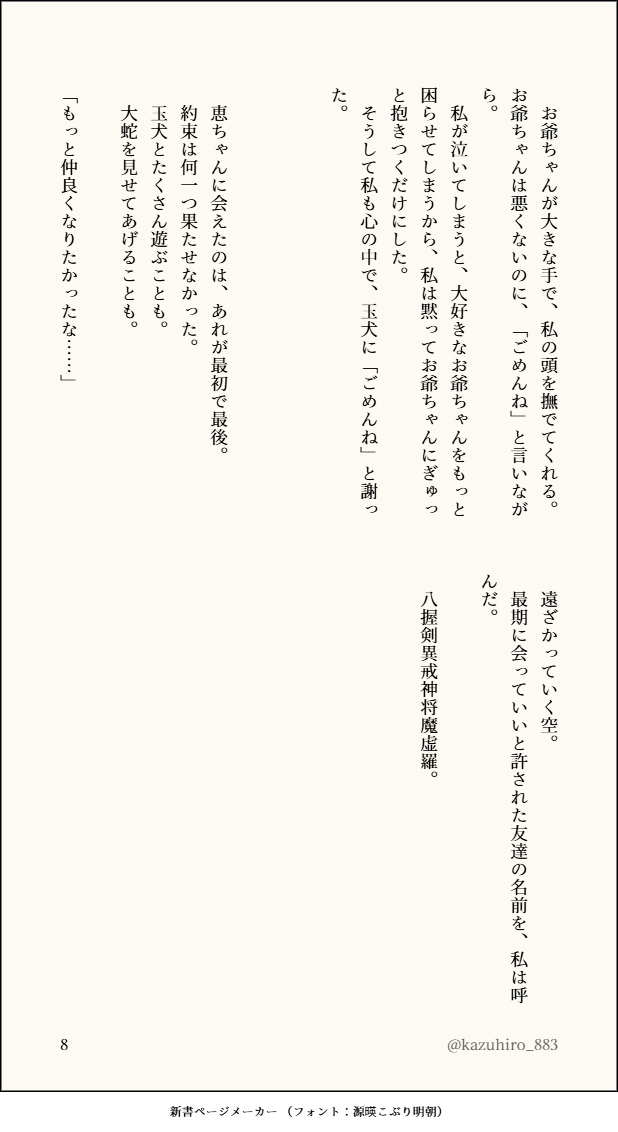 お爺ちゃんが大きな手で、私の頭を撫でてくれる。お爺ちゃんは悪くないのに、「ごめんね」と言いながら。

私が泣いてしまうと、大好きなお爺ちゃんをもっと困らせてしまうから、私は黙ってお爺ちゃんにぎゅっと抱きつくだけにした。

そうして私も心の中で、玉犬に「ごめんね」と謝った。

恵ちゃんに会えたのは、あれが最初で最後。
約束は何一つ果たせなかった。
玉犬とたくさん遊ぶことも。
大蛇を見せてあげることも。

「もっと仲良くなりたかったな……」

遠ざかっていく空。
最期に会っていいと許された友達の名前を、私は呼んだ。

八握剣異戒神将魔虚羅。

8

@kazuhiro_883

新書ページメーカー（フォント：源暎こぶり明朝）